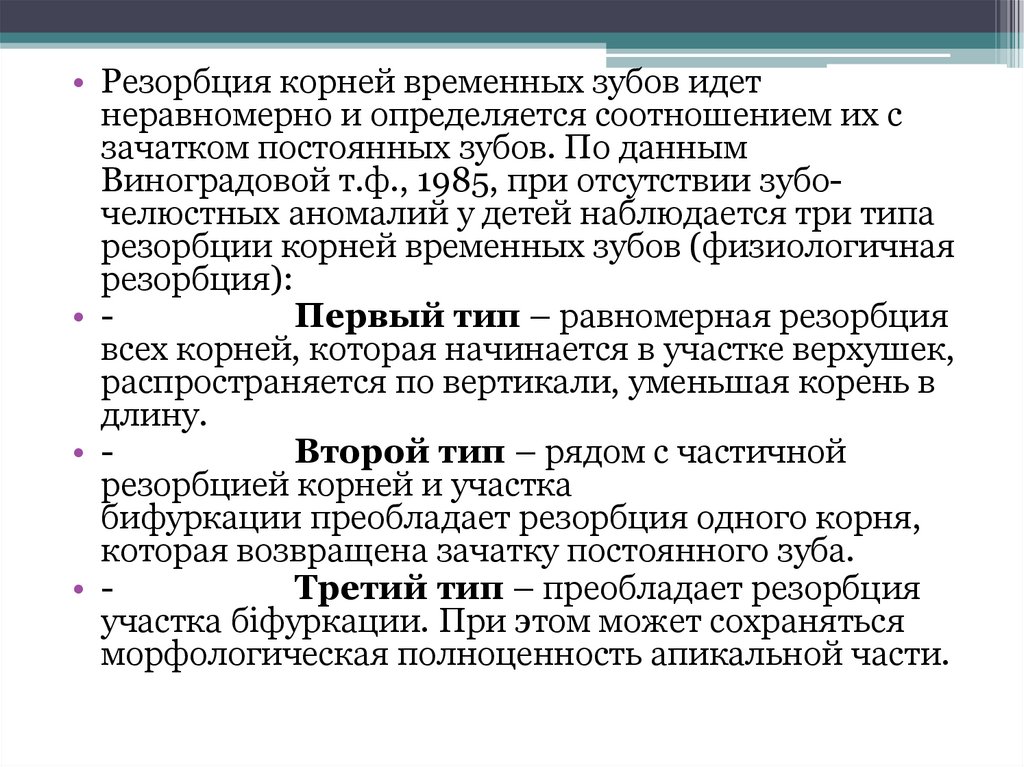 • Резорбция корней временных зубов идет неравномерно и определяется соотношением их с зачатком постоянных зубов. По данным Виноградовой т.ф., 1985, при отсутствии зубо-челюстных аномалий у детей наблюдается три типа резорбции корней временных зубов (физиологичная резорбция):

• - Первый тип – равномерная резорбция всех корней, которая начинается в участке верхушек, распространяется по вертикали, уменьшая корень в длину.

• - Второй тип – рядом с частичной резорбцией корней и участка бифуркации преобладает резорбция одного корня, которая возвращена зачатку постоянного зуба.

• - Третий тип – преобладает резорбция участка біфуркации. При этом может сохраняться морфологическая полноценность апикальной части.